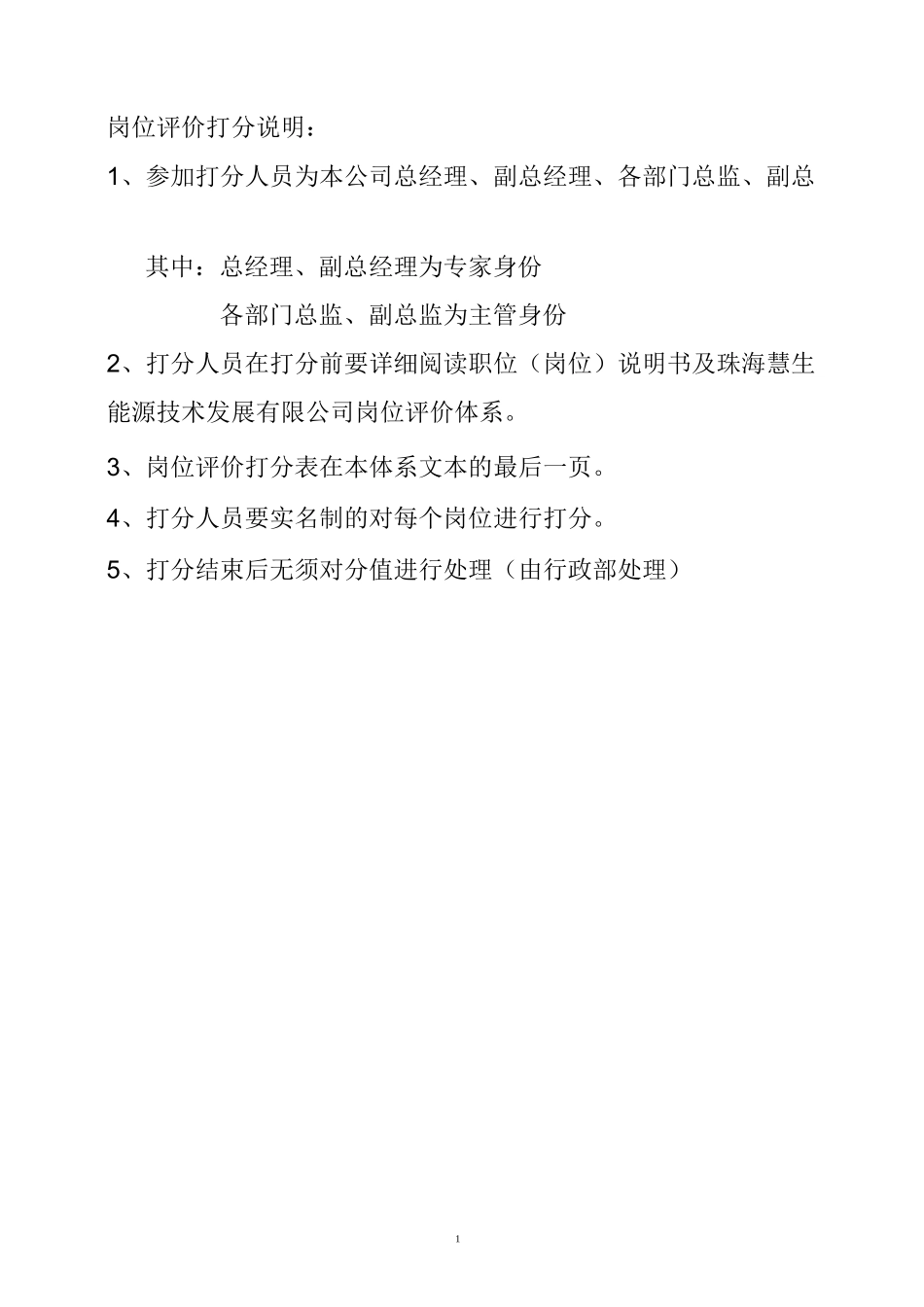 岗位评价打分说明：

1、参加打分人员为本公司总经理、副总经理、各部门总监、副总

其中：总经理、副总经理为专家身份
各部门总监、副总监为主管身份

2、打分人员在打分前要详细阅读职位（岗位）说明书及珠海慧生能源技术发展有限公司岗位评价体系。

3、岗位评价打分表在本体系文本的最后一页。

4、打分人员要实名制的对每个岗位进行打分。

5、打分结束后无须对分值进行处理（由行政部处理）

1